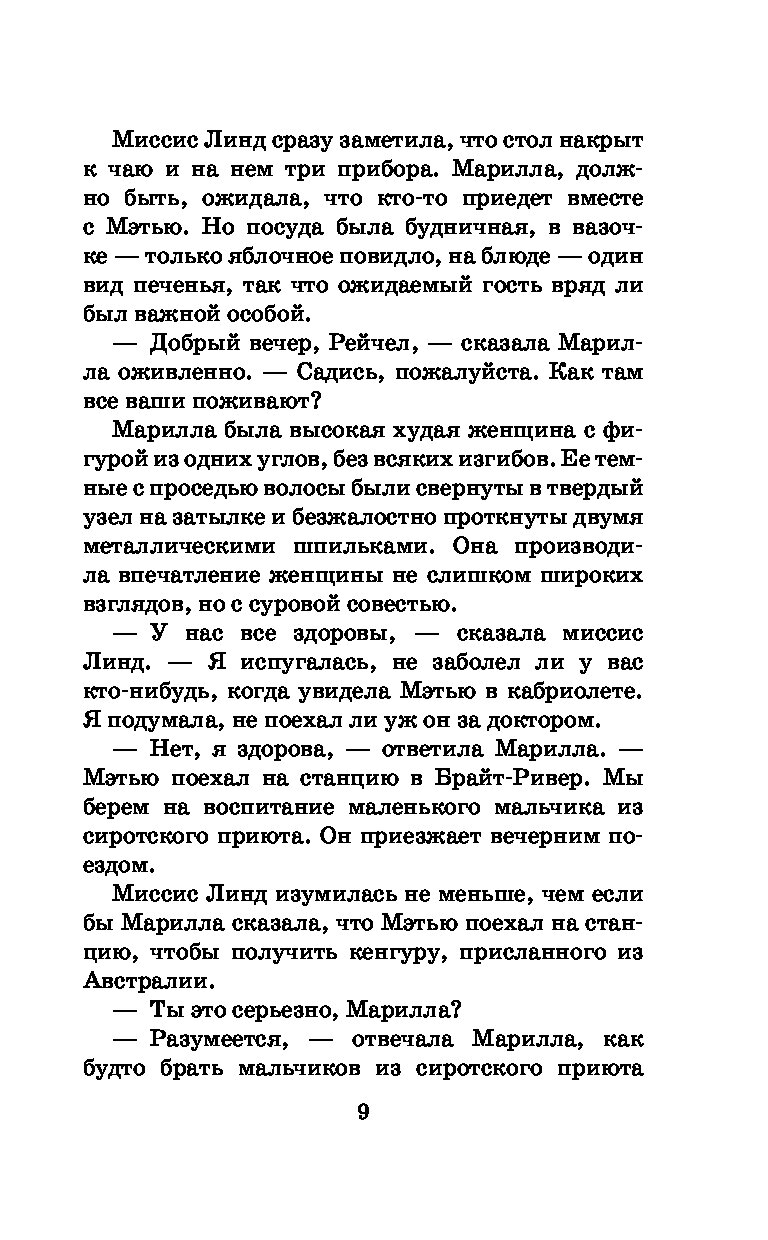 Миссис Линд сразу заметила, что стол накрыт к чаю и на нем три прибора. Марилла, должно быть, ожидала, что кто-то приедет вместе с Мэтью. Но посуда была будничная, в вазочке — только яблочное повидло, на блюде — один вид печенья, так что ожидаемый гость вряд ли был важной особой.

— Добрый вечер, Рейчел, — сказала Марилла оживленно. — Садись, пожалуйста. Как там все ваши поживают?

Марилла была высокая худая женщина с фигурой из одних углов, без всяких изгибов. Ее темные с проседью волосы были свернуты в твердый узел на затылке и безжалостно проткнуты двумя металлическими шпильками. Она производила впечатление женщины не слишком широких взглядов, но с суровой совестью.

— У нас все здоровы, — сказала миссис Линд. — Я испугалась, не заболел ли у вас кто-нибудь, когда увидела Мэтью в кабриолете. Я подумала, не поехал ли уж он за доктором.

— Нет, я здорова, — ответила Марилла. — Мэтью поехал на станцию в Брайт-Ривер. Мы берем на воспитание маленького мальчика из сиротского приюта. Он приезжает вечерним поездом.

Миссис Линд изумилась не меньше, чем если бы Марилла сказала, что Мэтью поехал на станцию, чтобы получить кенгуру, присланного из Австралии.

— Ты это серьезно, Марилла?

— Разумеется, — отвечала Марилла, как будто брать мальчиков из сиротского приюта

9